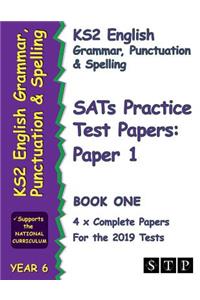 KS2 English Grammar, Punctuation & Spelling

✓Supports the NATIONAL CURRICULUM

YEAR 6

KS2 English
Grammar, Punctuation & Spelling

SATs Practice Test Papers: Paper 1

BOOK ONE

4 x Complete Papers For the 2019 Tests

STP